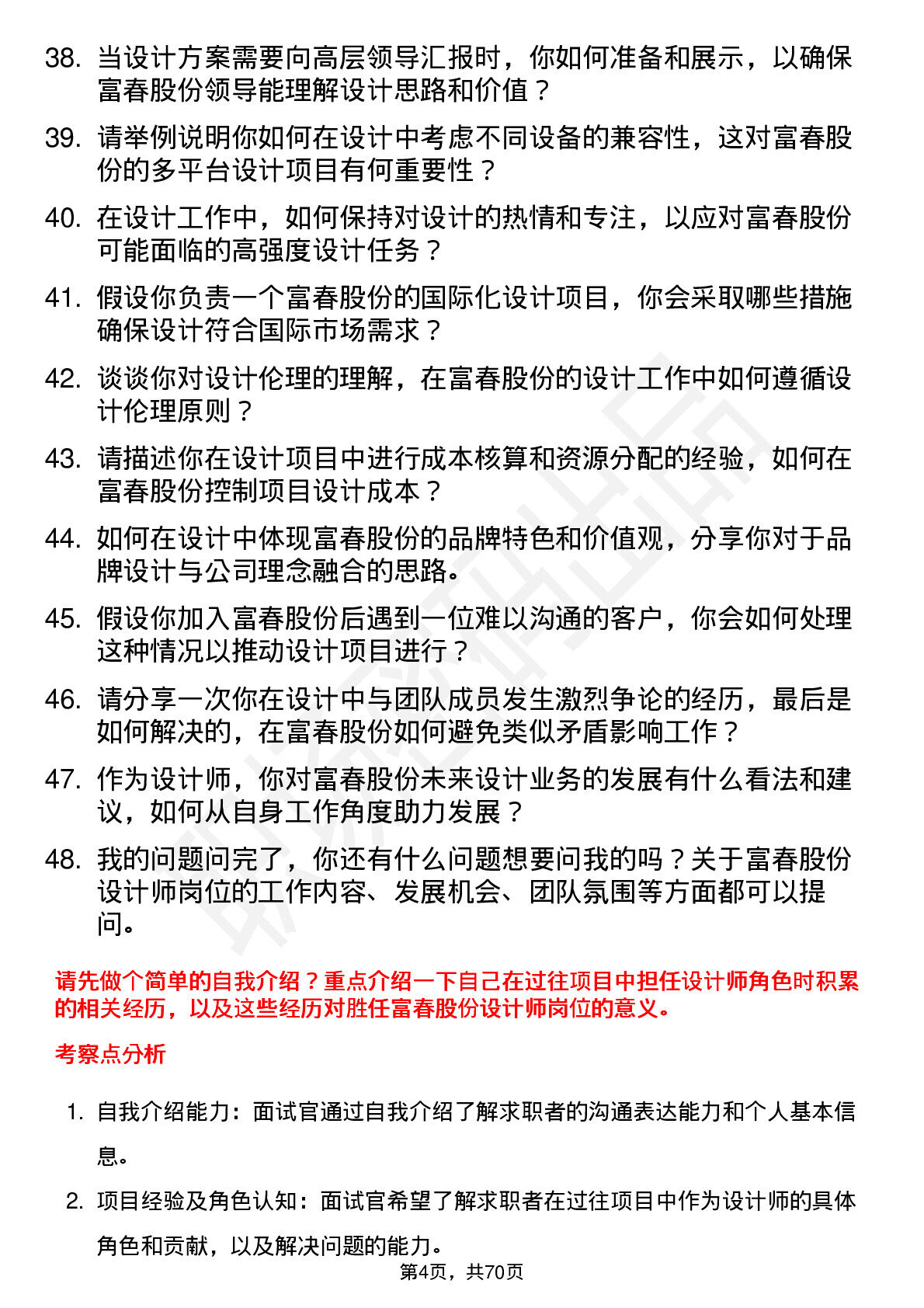 38. 当设计方案需要向高层领导汇报时，你如何准备和展示，以确保富春股份领导能理解设计思路和价值？

39. 请举例说明你如何在设计中考虑不同设备的兼容性，这对富春股份的多平台设计项目有何重要性？

40. 在设计工作中，如何保持对设计的热情和专注，以应对富春股份可能面临的高强度设计任务？

41. 假设你负责一个富春股份的国际化设计项目，你会采取哪些措施确保设计符合国际市场需求？

42. 谈谈你对设计伦理的理解，在富春股份的设计工作中如何遵循设计伦理原则？

43. 请描述你在设计项目中进行成本核算和资源分配的经验，如何在富春股份控制项目设计成本？

44. 如何在设计中体现富春股份的品牌特色和价值观，分享你对于品牌设计与公司理念融合的思路。

45. 假设你加入富春股份后遇到一位难以沟通的客户，你会如何处理这种情况以推动设计项目进行？

46. 请分享一次你在设计中与团队成员发生激烈争论的经历，最后是如何解决的，在富春股份如何避免类似矛盾影响工作？

47. 作为设计师，你对富春股份未来设计业务的发展有什么看法和建议，如何从自身工作角度助力发展？

48. 我的问题问完了，你还有什么问题想要问我的吗？关于富春股份设计师岗位的工作内容、发展机会、团队氛围等方面都可以提问。

请先做个简单的自我介绍？重点介绍一下自己在过往项目中担任设计师角色时积累的相关经历，以及这些经历对胜任富春股份设计师岗位的意义。

考察点分析

1. 自我介绍能力：面试官通过自我介绍了解求职者的沟通表达能力和个人基本信息。

2. 项目经验及角色认知：面试官希望了解求职者在过往项目中作为设计师的具体角色和贡献，以及解决问题的能力。

第4页，共70页